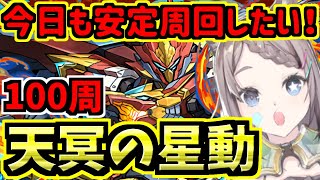 今日も安定周回したい!

100周

天冥の星動